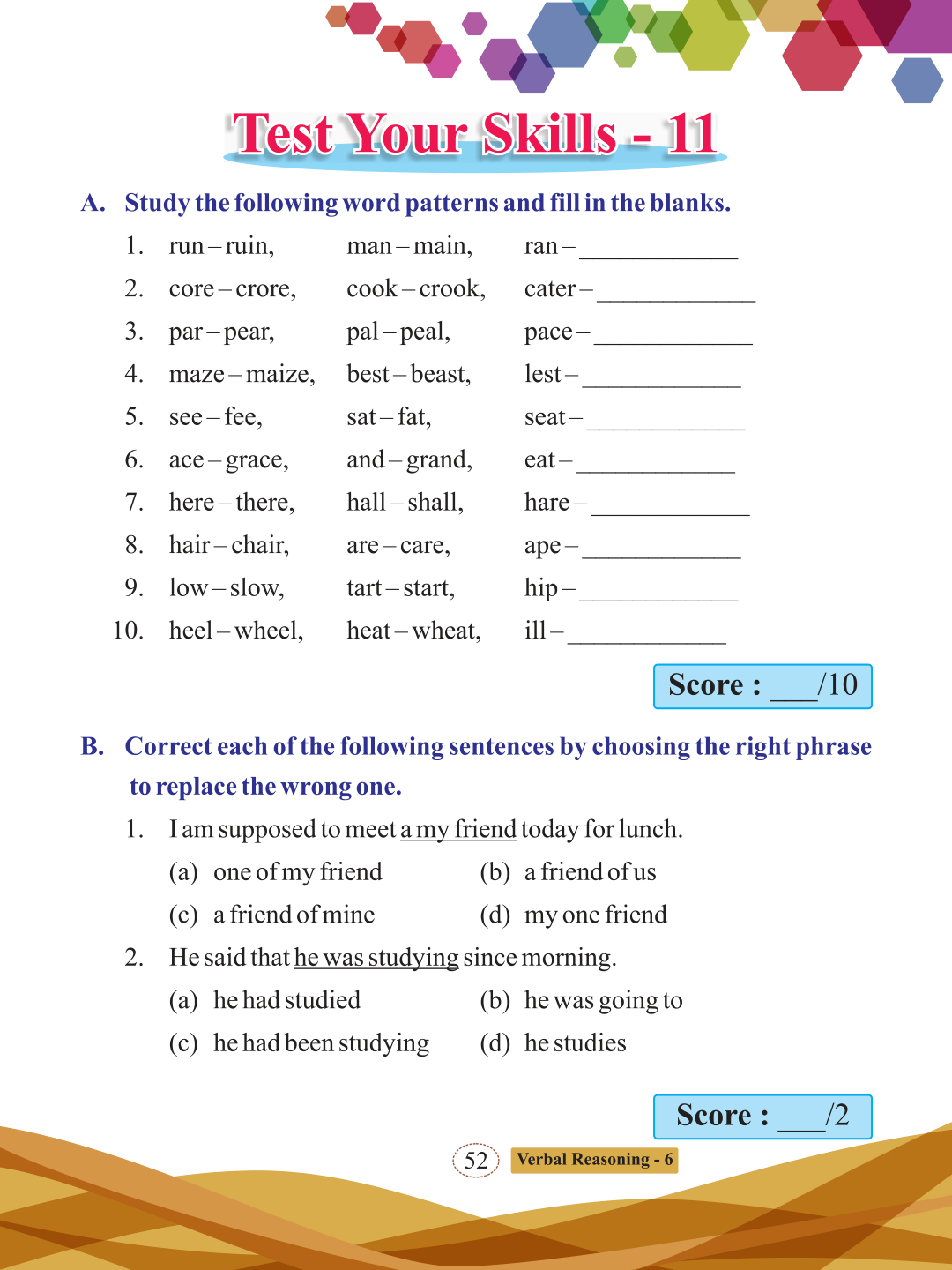 Test Your Skills - 11

A. Study the following word patterns and fill in the blanks.

1. run – ruin, man – main, ran – ____________
2. core – crore, cook – crook, cater – ____________
3. par – pear, pal – peal, pace – ____________
4. maze – maize, best – beast, lest – ____________
5. see – fee, sat – fat, seat – ____________
6. ace – grace, and – grand, eat – ____________
7. here – there, hall – shall, hare – ____________
8. hair – chair, are – care, ape – ____________
9. low – slow, tart – start, hip – ____________
10. heel – wheel, heat – wheat, ill – ____________

Score : ___/10

B. Correct each of the following sentences by choosing the right phrase to replace the wrong one.

1. I am supposed to meet a my friend today for lunch.
(a) one of my friend (b) a friend of us
(c) a friend of mine (d) my one friend

2. He said that he was studying since morning.
(a) he had studied (b) he was going to
(c) he had been studying (d) he studies

Score : ___/2

52 Verbal Reasoning - 6